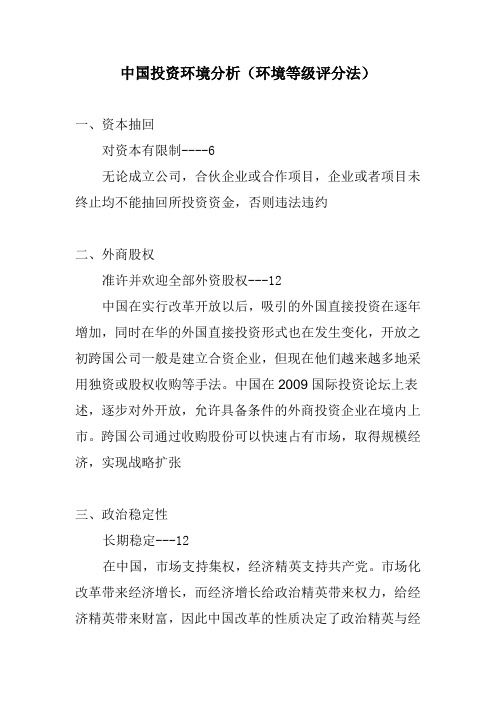 中国投资环境分析（环境等级评分法）

一、资本抽回

对资本有限制----6

无论成立公司，合伙企业或合作项目，企业或者项目未终止均不能抽回所投资资金，否则违法违约

二、外商股权

准许并欢迎全部外资股权---12

中国在实行改革开放以后，吸引的外国直接投资在逐年增加，同时在华的外国直接投资形式也在发生变化，开放之初跨国公司一般是建立合资企业，但现在他们越来越多地采用独资或股权收购等手法。中国在 2009 国际投资论坛上表述，逐步对外开放，允许具备条件的外商投资企业在境内上市。跨国公司通过收购股份可以快速占有市场，取得规模经济，实现战略扩张

三、政治稳定性

长期稳定---12

在中国，市场支持集权，经济精英支持共产党。市场化改革带来经济增长，而经济增长给政治精英带来权力，给经济精英带来财富，因此中国改革的性质决定了政治精英与经